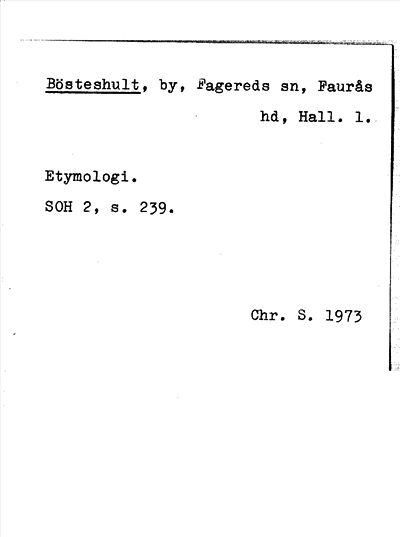 Bösteshult, by, Fagereds sn, Faurås hd, Hall. l.

Etymologi.
SOH 2, s. 239.

Chr. S. 1973